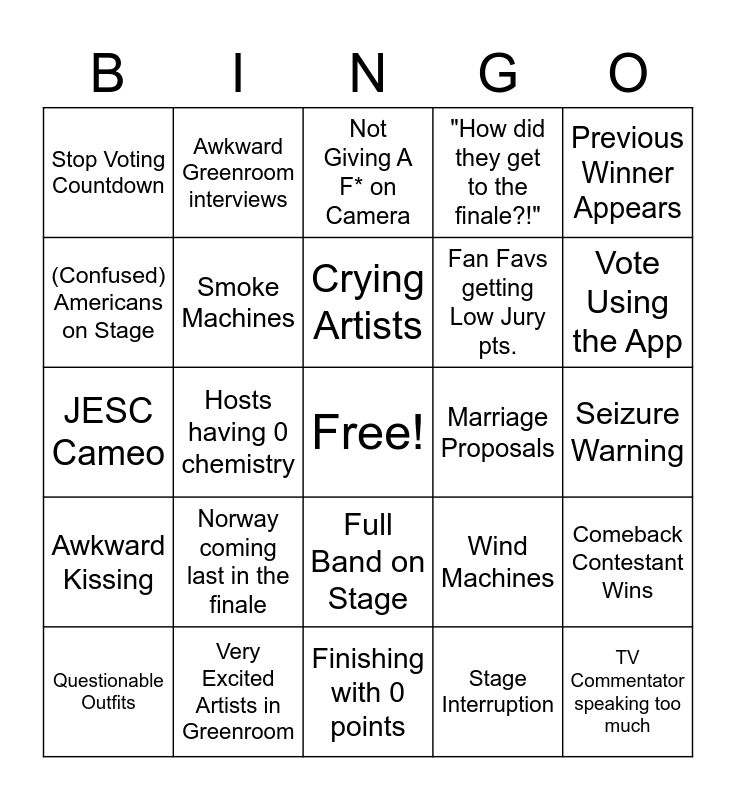 | B | I | N | G | O |
|---|---|---|---|---|
| Stop Voting Countdown | Awkward Greenroom interviews | Not Giving A F* on Camera | "How did they get to the finale?!" | Previous Winner Appears |
| (Confused) Americans on Stage | Smoke Machines | Crying Artists | Fan Favs getting Low Jury pts. | Vote Using the App |
| JESC Cameo | Hosts having 0 chemistry | Free! | Marriage Proposals | Seizure Warning |
| Awkward Kissing | Norway coming last in the finale | Full Band on Stage | Wind Machines | Comeback Contestant Wins |
| Questionable Outfits | Very Excited Artists in Greenroom | Finishing with 0 points | Stage Interruption | TV Commentator speaking too much |